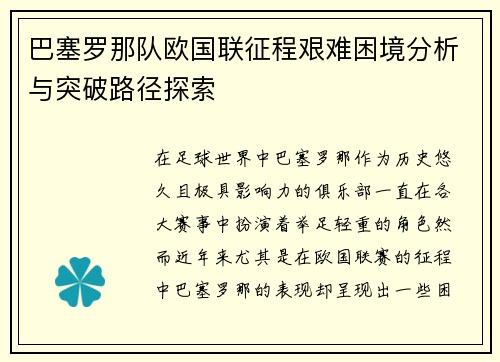 巴塞罗那队欧国联征程艰难困境分析与突破路径探索

在足球世界中巴塞罗那作为历史悠久且极具影响力的俱乐部一直在各大赛事中扮演着举足轻重的角色然而近年来尤其是在欧国联赛的征程中巴塞罗那的表现却呈现出一些困